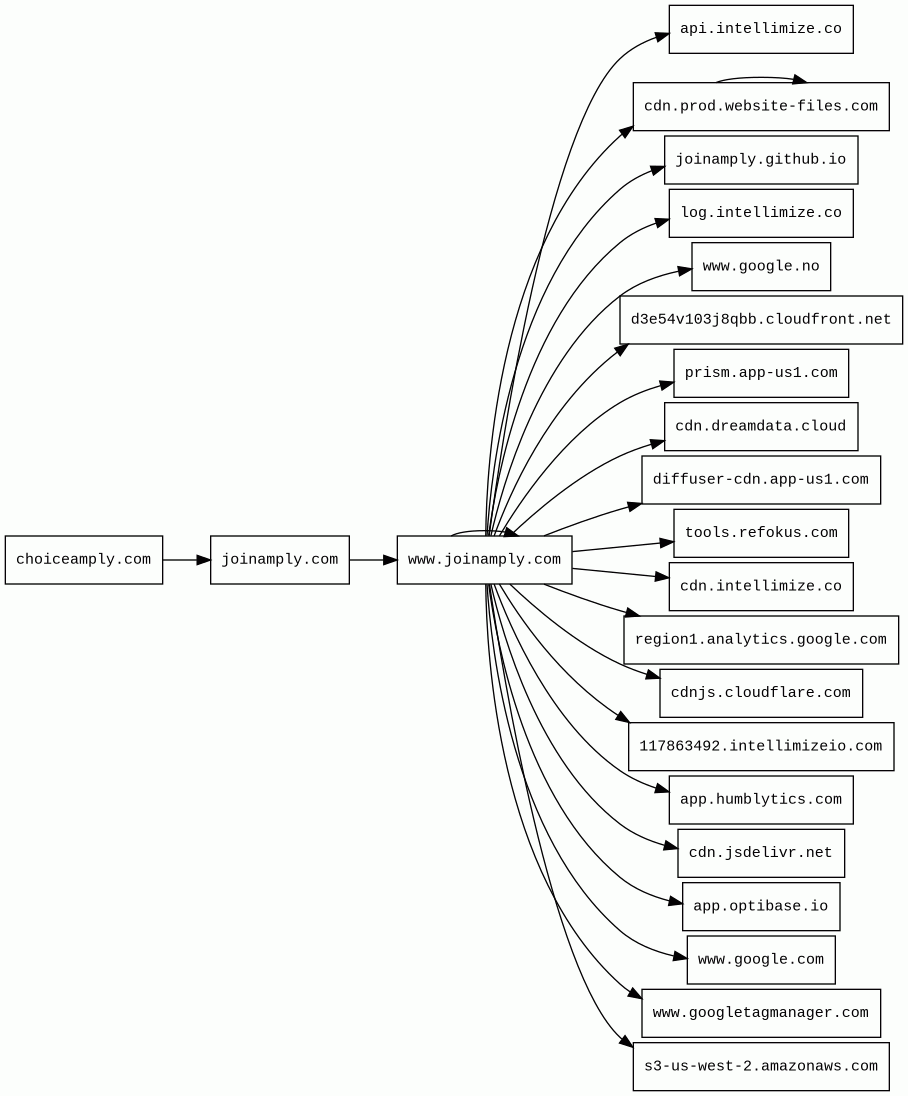 choiceamply.com
joinamply.com
www.joinamply.com
api.intellimize.co
cdn.prod.website-files.com
joinamply.github.io
log.intellimize.co
www.google.no
d3e54v103j8qbb.cloudfront.net
prism.app-us1.com
cdn.dreamdata.cloud
diffuser-cdn.app-us1.com
tools.refokus.com
cdn.intellimize.co
region1.analytics.google.com
cdnjs.cloudflare.com
117863492.intellimizeio.com
app.humblytics.com
cdn.jsdelivr.net
app.optibase.io
www.google.com
www.googletagmanager.com
s3-us-west-2.amazonaws.com